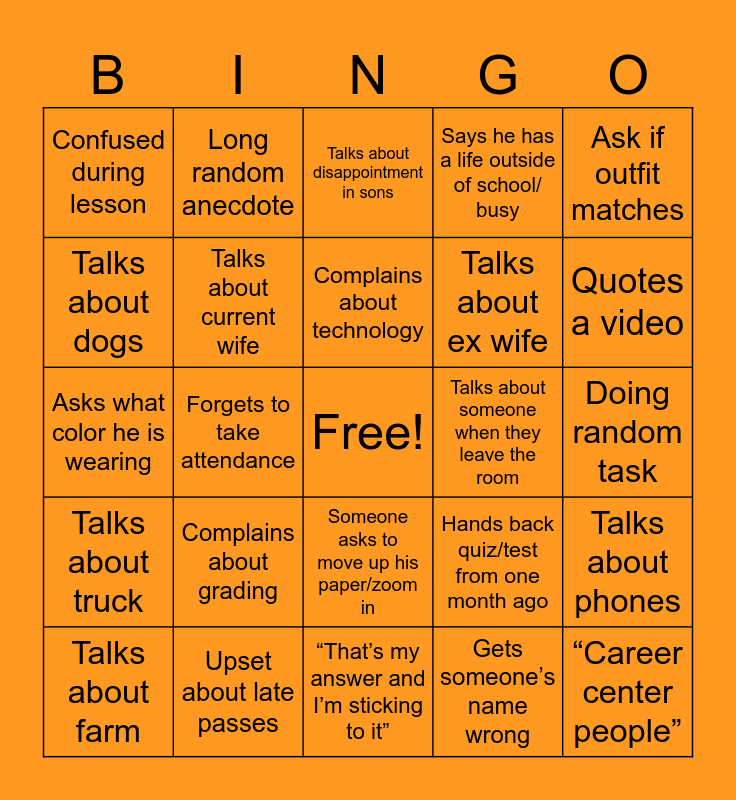 | B | I | N | G | O |
|---|---|---|---|---|
| Confused during lesson | Long random anecdote | Talks about disappointment in sons | Says he has a life outside of school/ busy | Ask if outfit matches |
| Talks about dogs | Talks about current wife | Complains about technology | Talks about ex wife | Quotes a video |
| Asks what color he is wearing | Forgets to take attendance | Free! | Talks about someone when they leave the room | Doing random task |
| Talks about truck | Complains about grading | Someone asks to move up his paper/zoom in | Hands back quiz/test from one month ago | Talks about phones |
| Talks about farm | Upset about late passes | "That's my answer and I'm sticking to it" | Gets someone's name wrong | "Career center people" |